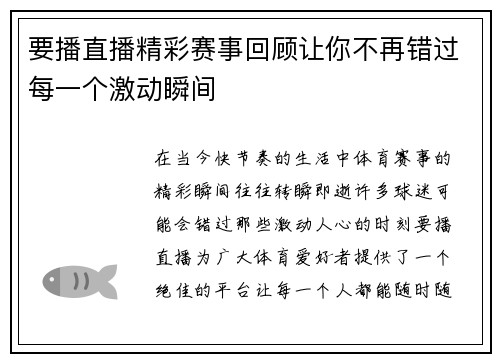 要播直播精彩赛事回顾让你不再错过每一个激动瞬间

在当今快节奏的生活中体育赛事的精彩瞬间往往转瞬即逝许多球迷可能会错过那些激动人心的时刻要播直播为广大体育爱好者提供了一个绝佳的平台让每一个人都能随时随